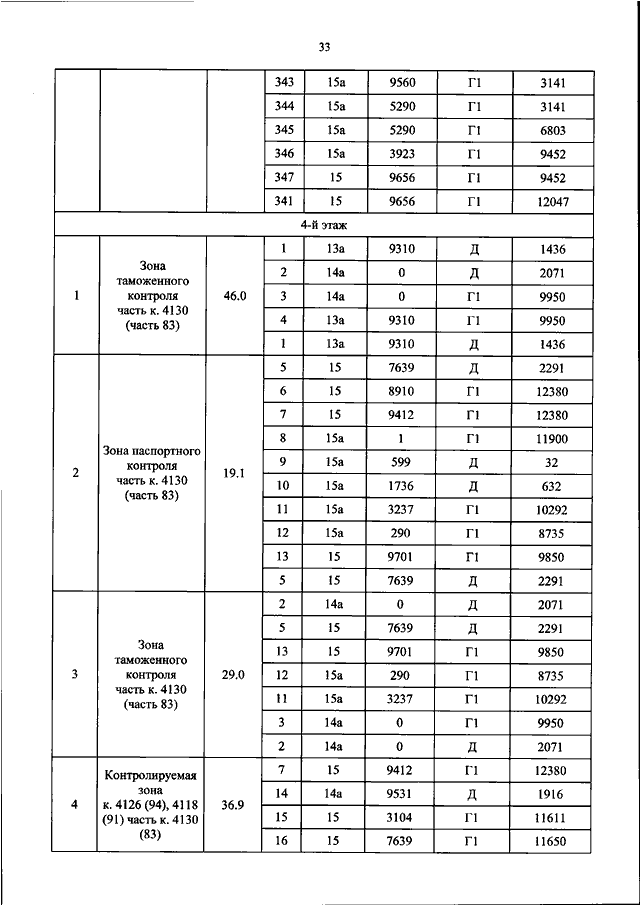 33

| | | | 343 | 15а | 9560 | Г1 | 3141 |
|---|---|---|---|---|---|---|---|
| | | | 344 | 15а | 5290 | Г1 | 3141 |
| | | | 345 | 15а | 5290 | Г1 | 6803 |
| | | | 346 | 15а | 3923 | Г1 | 9452 |
| | | | 347 | 15 | 9656 | Г1 | 9452 |
| | | | 341 | 15 | 9656 | Г1 | 12047 |
| 4-й этаж | | | | | | | |
| 1 | Зона таможенного контроля часть к. 4130 (часть 83) | 46.0 | 1 | 13а | 9310 | Д | 1436 |
| | | | 2 | 14а | 0 | Д | 2071 |
| | | | 3 | 14а | 0 | Г1 | 9950 |
| | | | 4 | 13а | 9310 | Г1 | 9950 |
| | | | 1 | 13а | 9310 | Д | 1436 |
| 2 | Зона паспортного контроля часть к. 4130 (часть 83) | 19.1 | 5 | 15 | 7639 | Д | 2291 |
| | | | 6 | 15 | 8910 | Г1 | 12380 |
| | | | 7 | 15 | 9412 | Г1 | 12380 |
| | | | 8 | 15а | 1 | Г1 | 11900 |
| | | | 9 | 15а | 599 | Д | 32 |
| | | | 10 | 15а | 1736 | Д | 632 |
| | | | 11 | 15а | 3237 | Г1 | 10292 |
| | | | 12 | 15а | 290 | Г1 | 8735 |
| | | | 13 | 15 | 9701 | Г1 | 9850 |
| | | | 5 | 15 | 7639 | Д | 2291 |
| 3 | Зона таможенного контроля часть к. 4130 (часть 83) | 29.0 | 2 | 14а | 0 | Д | 2071 |
| | | | 5 | 15 | 7639 | Д | 2291 |
| | | | 13 | 15 | 9701 | Г1 | 9850 |
| | | | 12 | 15а | 290 | Г1 | 8735 |
| | | | 11 | 15а | 3237 | Г1 | 10292 |
| | | | 3 | 14а | 0 | Г1 | 9950 |
| | | | 2 | 14а | 0 | Д | 2071 |
| 4 | Контролируемая зона к. 4126 (94), 4118 (91) часть к. 4130 (83) | 36.9 | 7 | 15 | 9412 | Г1 | 12380 |
| | | | 14 | 14а | 9531 | Д | 1916 |
| | | | 15 | 15 | 3104 | Г1 | 11611 |
| | | | 16 | 15 | 7639 | Г1 | 11650 |